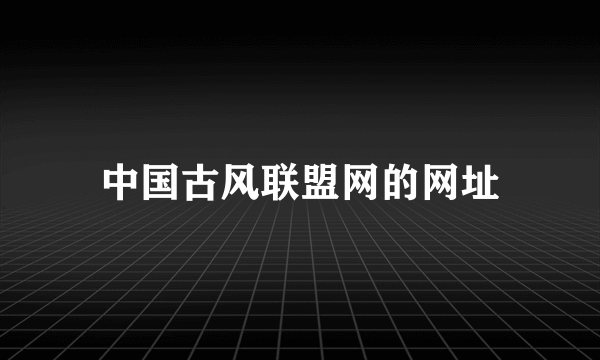 中国古风联盟网的网址